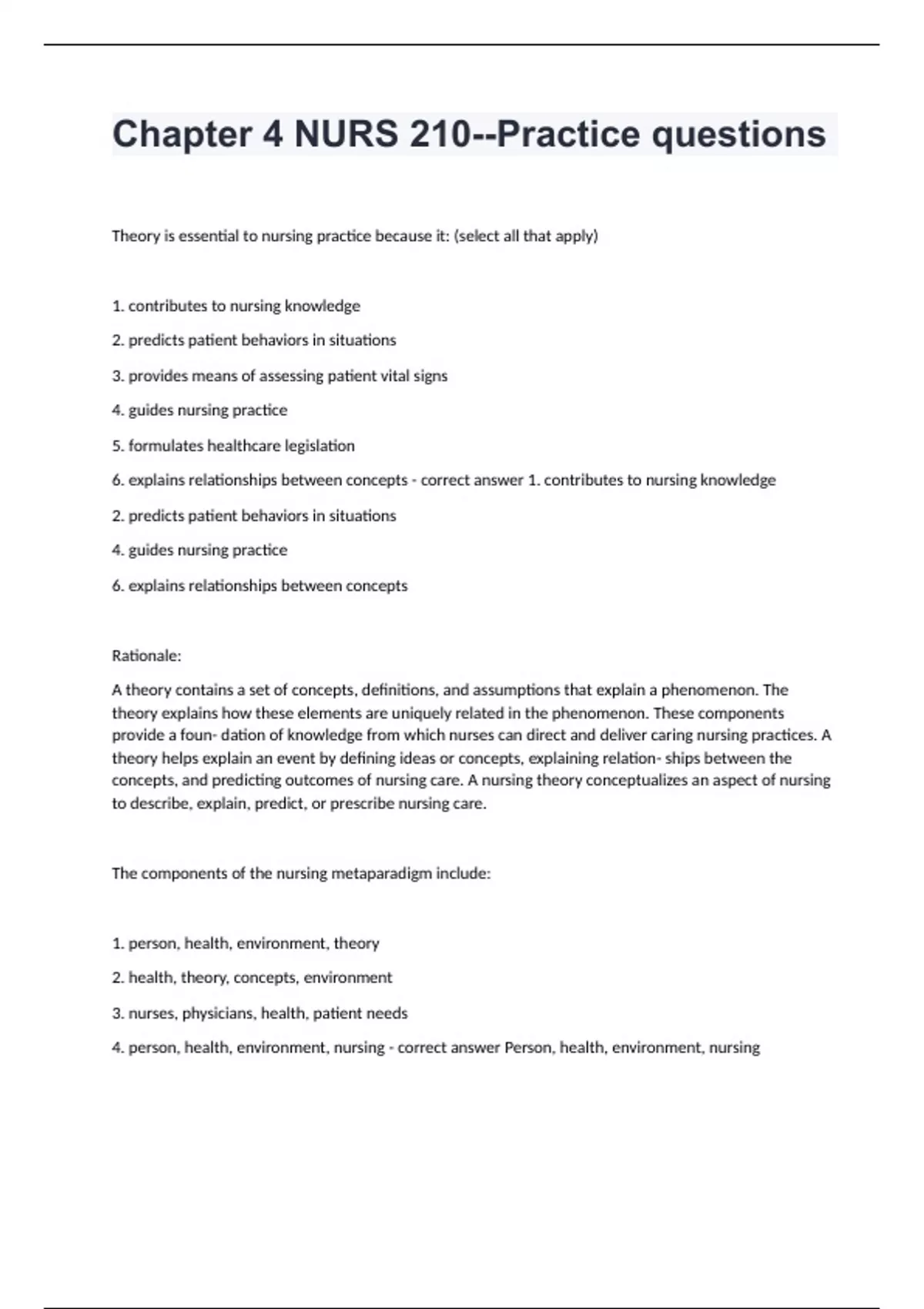 Chapter 4 NURS 210--Practice questions

Theory is essential to nursing practice because it: (select all that apply)

1. contributes to nursing knowledge

2. predicts patient behaviors in situations

3. provides means of assessing patient vital signs

4. guides nursing practice

5. formulates healthcare legislation

6. explains relationships between concepts - correct answer 1. contributes to nursing knowledge

2. predicts patient behaviors in situations

4. guides nursing practice

6. explains relationships between concepts

Rationale:

A theory contains a set of concepts, definitions, and assumptions that explain a phenomenon. The theory explains how these elements are uniquely related in the phenomenon. These components provide a foun- dation of knowledge from which nurses can direct and deliver caring nursing practices. A theory helps explain an event by defining ideas or concepts, explaining relation- ships between the concepts, and predicting outcomes of nursing care. A nursing theory conceptualizes an aspect of nursing to describe, explain, predict, or prescribe nursing care.

The components of the nursing metaparadigm include:

1. person, health, environment, theory

2. health, theory, concepts, environment

3. nurses, physicians, health, patient needs

4. person, health, environment, nursing - correct answer Person, health, environment, nursing